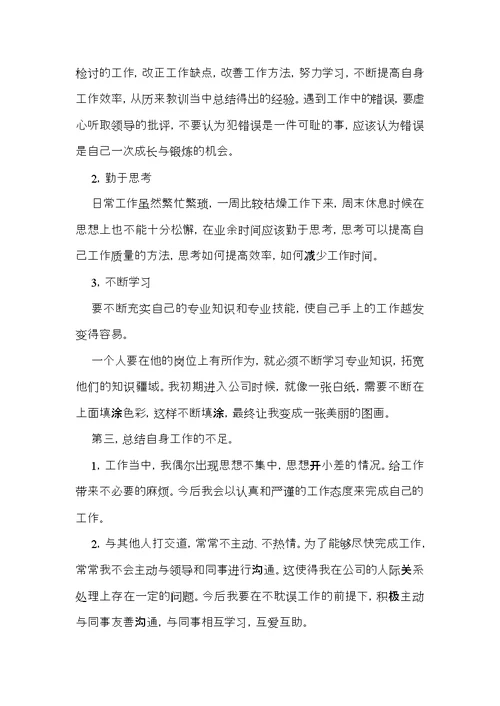 检讨的工作，改正工作缺点，改善工作方法，努力学习，不断提高自身工作效率，从历来教训当中总结得出的经验。遇到工作中的错误，要虚心听取领导的批评，不要认为犯错误是一件可耻的事，应该认为错误是自己一次成长与锻炼的机会。

2. 勤于思考

日常工作虽然繁忙繁琐，一周比较枯燥工作下来，周末休息时候在思想上也不能十分松懈，在业余时间应该勤于思考，思考可以提高自己工作质量的方法，思考如何提高效率，如何减少工作时间。

3. 不断学习

要不断充实自己的专业知识和专业技能，使自己手上的工作越发变得容易。

一个人要在他的岗位上有所作为，就必须不断学习专业知识，拓宽他们的知识疆域。我初期进入公司时候，就像一张白纸，需要不断在上面填涂色彩，这样不断填涂，最终让我变成一张美丽的图画。

第三，总结自身工作的不足。

1. 工作当中，我偶尔出现思想不集中，思想开小差的情况。给工作带来不必要的麻烦。今后我会以认真和严谨的工作态度来完成自己的工作。

2. 与其他人打交道，常常不主动、不热情。为了能够尽快完成工作，常常我不会主动与领导和同事进行沟通。这使得我在公司的人际关系处理上存在一定的问题。今后我要在不耽误工作的前提下，积极主动与同事友善沟通，与同事相互学习，互爱互助。